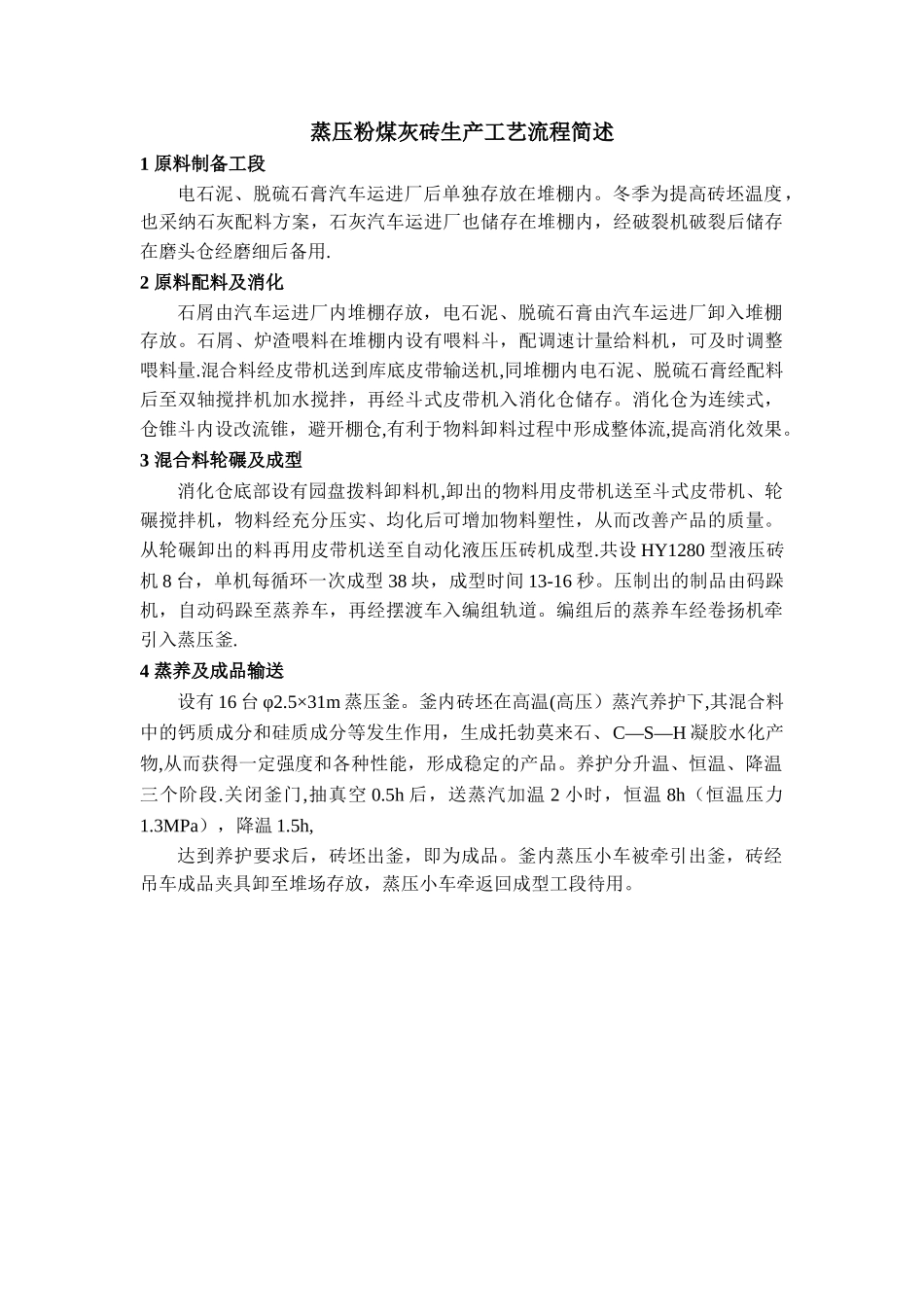 蒸压粉煤灰砖生产工艺流程简述

1 原料制备工段

电石泥、脱硫石膏汽车运进厂后单独存放在堆棚内。冬季为提高砖坯温度，也采纳石灰配料方案，石灰汽车运进厂也储存在堆棚内，经破裂机破裂后储存在磨头仓经磨细后备用.

2 原料配料及消化

石屑由汽车运进厂内堆棚存放，电石泥、脱硫石膏由汽车运进厂卸入堆棚存放。石屑、炉渣喂料在堆棚内设有喂料斗，配调速计量给料机，可及时调整喂料量.混合料经皮带机送到库底皮带输送机,同堆棚内电石泥、脱硫石膏经配料后至双轴搅拌机加水搅拌，再经斗式皮带机入消化仓储存。消化仓为连续式，仓锥斗内设改流锥，避开棚仓,有利于物料卸料过程中形成整体流,提高消化效果。

3 混合料轮碾及成型

消化仓底部设有园盘拨料卸料机,卸出的物料用皮带机送至斗式皮带机、轮碾搅拌机，物料经充分压实、均化后可增加物料塑性，从而改善产品的质量。从轮碾卸出的料再用皮带机送至自动化液压压砖机成型.共设 HY1280 型液压砖机 8 台，单机每循环一次成型 38 块，成型时间 13-16 秒。压制出的制品由码跺机，自动码跺至蒸养车，再经摆渡车入编组轨道。编组后的蒸养车经卷扬机牵引入蒸压釜.

4 蒸养及成品输送

设有 16 台 φ2.5×31m 蒸压釜。釜内砖坯在高温(高压）蒸汽养护下,其混合料中的钙质成分和硅质成分等发生作用，生成托勃莫来石、C—S—H 凝胶水化产物,从而获得一定强度和各种性能，形成稳定的产品。养护分升温、恒温、降温三个阶段.关闭釜门,抽真空 0.5h 后，送蒸汽加温 2 小时，恒温 8h（恒温压力 1.3MPa），降温 1.5h,

达到养护要求后，砖坯出釜，即为成品。釜内蒸压小车被牵引出釜，砖经吊车成品夹具卸至堆场存放，蒸压小车牵返回成型工段待用。